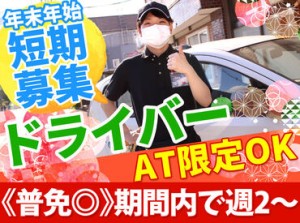 年末年始
短期
募集

ドライバー
AT限定OK

《普免◎》期間内で週2～